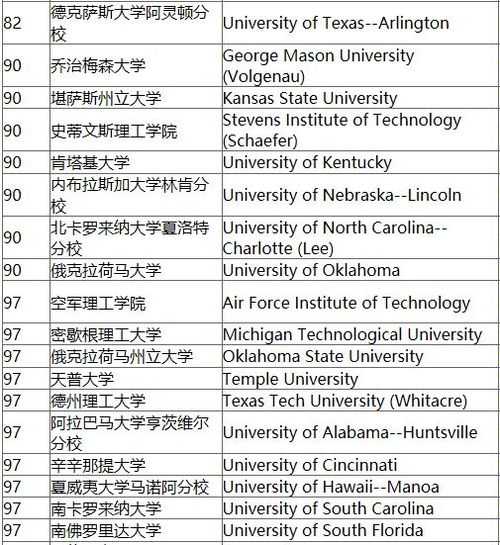 | 82 | 德克萨斯大学阿灵顿分校 | University of Texas--Arlington |
|---|---|---|
| 90 | 乔治梅森大学 | George Mason University (Volgenau) |
| 90 | 堪萨斯州立大学 | Kansas State University |
| 90 | 史蒂文斯理工学院 | Stevens Institute of Technology (Schaefer) |
| 90 | 肯塔基大学 | University of Kentucky |
| 90 | 内布拉斯加大学林肯分校 | University of Nebraska--Lincoln |
| 90 | 北卡罗来纳大学夏洛特分校 | University of North Carolina--Charlotte (Lee) |
| 90 | 俄克拉荷马大学 | University of Oklahoma |
| 97 | 空军理工学院 | Air Force Institute of Technology |
| 97 | 密歇根理工大学 | Michigan Technological University |
| 97 | 俄克拉荷马州立大学 | Oklahoma State University |
| 97 | 天普大学 | Temple University |
| 97 | 德州理工大学 | Texas Tech University (Whitacre) |
| 97 | 阿拉巴马大学亨茨维尔分校 | University of Alabama--Huntsville |
| 97 | 辛辛那提大学 | University of Cincinnati |
| 97 | 夏威夷大学马诺阿分校 | University of Hawaii--Manoa |
| 97 | 南卡罗来纳大学 | University of South Carolina |
| 97 | 南佛罗里达大学 | University of South Florida |